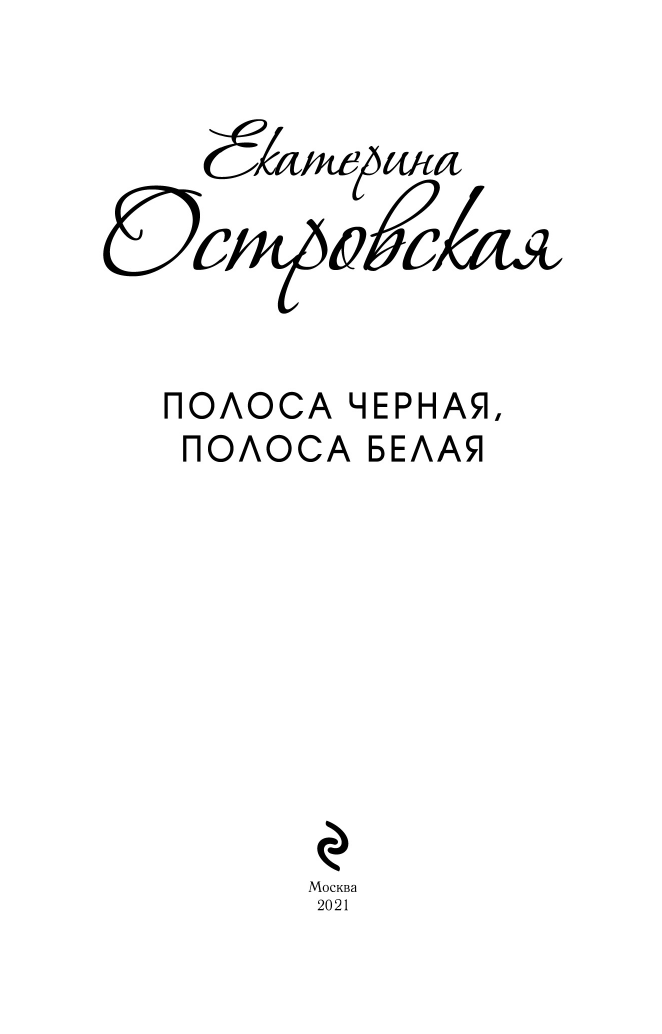 Екатерина Островская

ПОЛОСА ЧЕРНАЯ,
ПОЛОСА БЕЛАЯ

Москва
2021